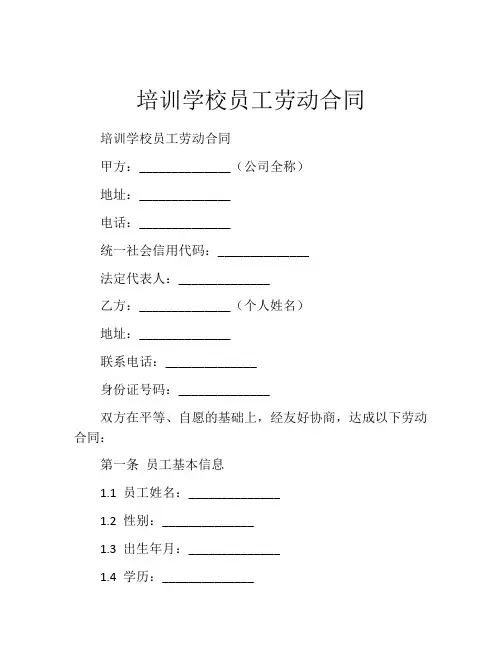 培训学校员工劳动合同

培训学校员工劳动合同

甲方：______________（公司全称）

地址：______________

电话：______________

统一社会信用代码：______________

法定代表人：______________

乙方：______________（个人姓名）

地址：______________

联系电话：______________

身份证号码：______________

双方在平等、自愿的基础上，经友好协商，达成以下劳动合同：

第一条 员工基本信息

1.1 员工姓名：______________

1.2 性别：______________

1.3 出生年月：______________

1.4 学历：______________